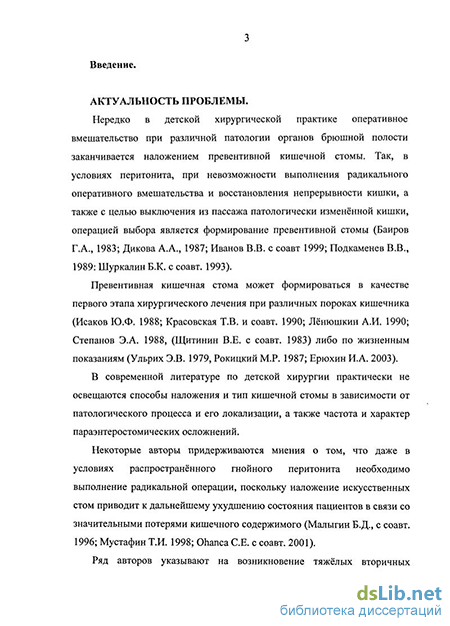 3

Введение.

АКТУАЛЬНОСТЬ ПРОБЛЕМЫ.

Нередко в детской хирургической практике оперативное вмешательство при различной патологии органов брюшной полости заканчивается наложением превентивной кишечной стомы. Так, в условиях перитонита, при невозможности выполнения радикального оперативного вмешательства и восстановления непрерывности кишки, а также с целью выключения из пассажа патологически изменённой кишки, операцией выбора является формирование превентивной стомы (Баиров Г.А., 1983; Дикова А.А., 1987; Иванов В.В. с соавт 1999; Подкаменев В.В., 1989: Шуркалин Б.К. с соавт. 1993).

Превентивная кишечная стома может формироваться в качестве первого этапа хирургического лечения при различных пороках кишечника (Исаков Ю.Ф. 1988; Красовская Т.В. и соавт. 1990; Лёнюшкин А.И. 1990; Степанов Э.А. 1988, (Щитинин В.Е. с соавт. 1983) либо по жизненным показаниям (Ульрих Э.В. 1979, Рокицкий М.Р. 1987; Ерюхин И.А. 2003).

В современной литературе по детской хирургии практически не освещаются способы наложения и тип кишечной стомы в зависимости от патологического процесса и его локализации, а также частота и характер параэнтеростомических осложнений.

Некоторые авторы придерживаются мнения о том, что даже в условиях распространённого гнойного перитонита необходимо выполнение радикальной операции, поскольку наложение искусственных стом приводит к дальнейшему ухудшению состояния пациентов в связи со значительными потерями кишечного содержимого (Малыгин Б.Д., с соавт. 1996; Мустафин Т.И. 1998; Ohanca C.E. с соавт. 2001).

Ряд авторов указывают на возникновение тяжёлых вторичных

dsLib.net
библиотека диссертаций